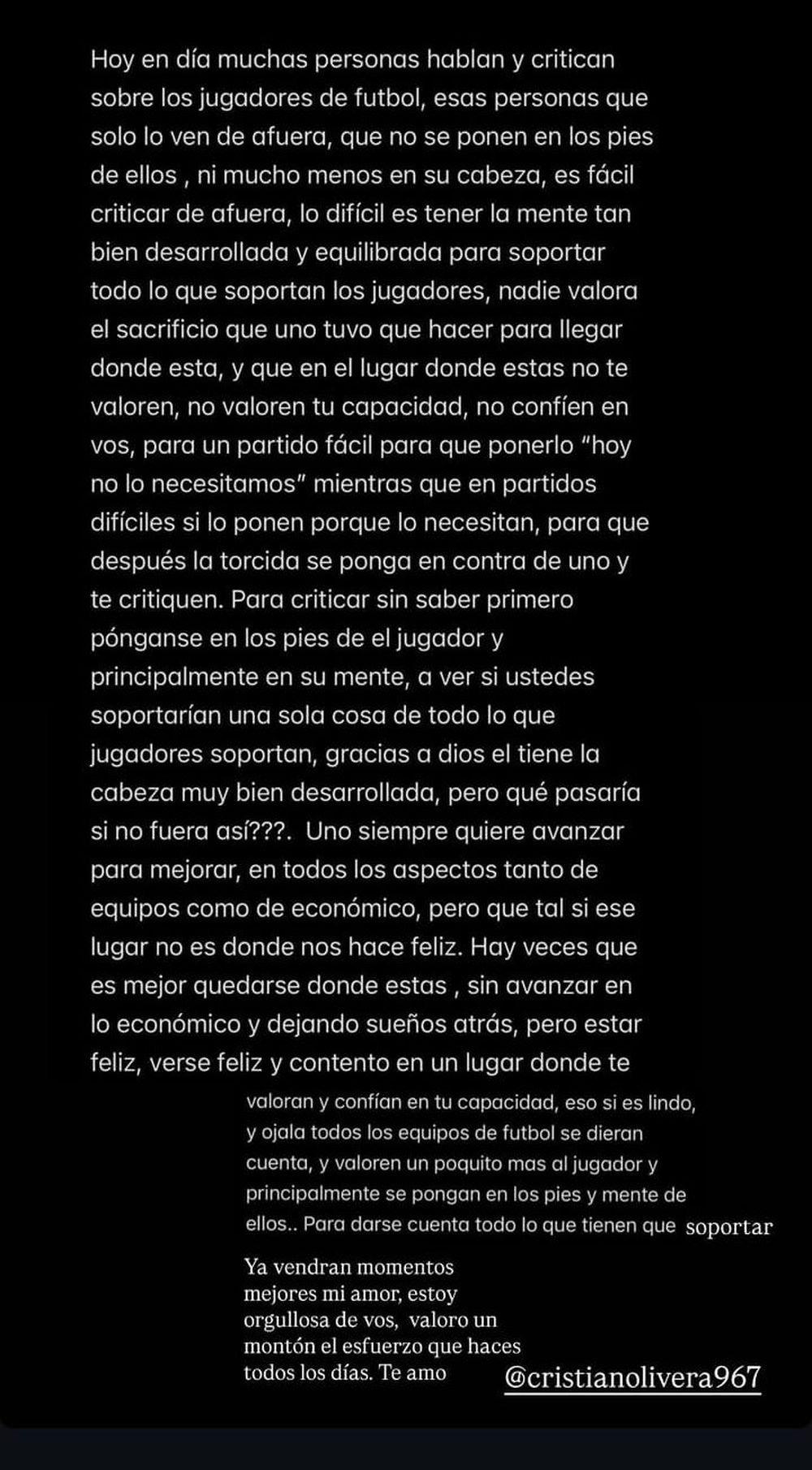 Hoy en día muchas personas hablan y critican sobre los jugadores de futbol, esas personas que solo lo ven de afuera, que no se ponen en los pies de ellos , ni mucho menos en su cabeza, es fácil criticar de afuera, lo difícil es tener la mente tan bien desarrollada y equilibrada para soportar todo lo que soportan los jugadores, nadie valora el sacrificio que uno tuvo que hacer para llegar donde esta, y que en el lugar donde estas no te valoren, no valoren tu capacidad, no confíen en vos, para un partido fácil para que ponerlo "hoy no lo necesitamos" mientras que en partidos difíciles si lo ponen porque lo necesitan, para que después la torcida se ponga en contra de uno y te critiquen. Para criticar sin saber primero pónganse en los pies de el jugador y principalmente en su mente, a ver si ustedes soportarían una sola cosa de todo lo que jugadores soportan, gracias a dios el tiene la cabeza muy bien desarrollada, pero qué pasaría si no fuera así???. Uno siempre quiere avanzar para mejorar, en todos los aspectos tanto de equipos como de económico, pero que tal si ese lugar no es donde nos hace feliz. Hay veces que es mejor quedarse donde estas , sin avanzar en lo económico y dejando sueños atrás, pero estar feliz, verse feliz y contento en un lugar donde te

valoran y confían en tu capacidad, eso si es lindo, y ojala todos los equipos de futbol se dieran cuenta, y valoren un poquito mas al jugador y principalmente se pongan en los pies y mente de ellos.. Para darse cuenta todo lo que tienen que soportar

Ya vendran momentos mejores mi amor, estoy orgullosa de vos, valoro un montón el esfuerzo que haces todos los días. Te amo

@cristianolivera967